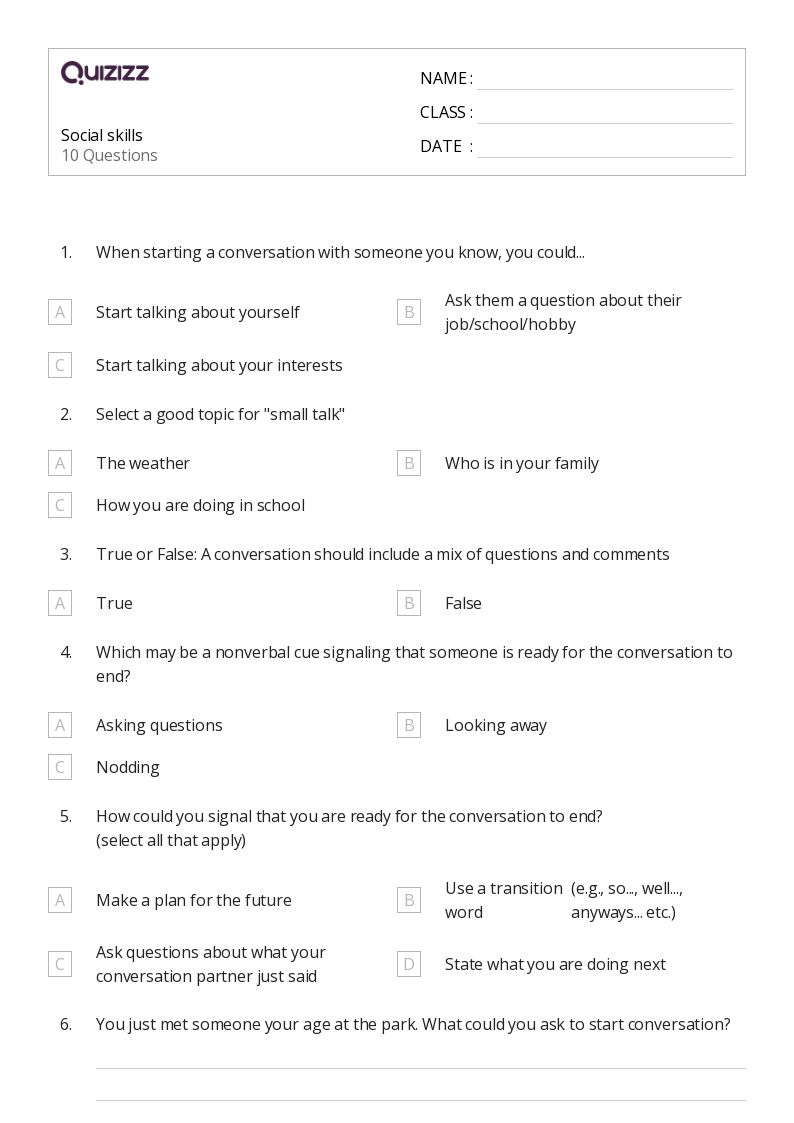 QUIZIZZ

Social skills
10 Questions

NAME :
CLASS :
DATE :

1. When starting a conversation with someone you know, you could...

A Start talking about yourself
B Ask them a question about their job/school/hobby
C Start talking about your interests

2. Select a good topic for "small talk"

A The weather
B Who is in your family
C How you are doing in school

3. True or False: A conversation should include a mix of questions and comments

A True
B False

4. Which may be a nonverbal cue signaling that someone is ready for the conversation to end?

A Asking questions
B Looking away
C Nodding

5. How could you signal that you are ready for the conversation to end? (select all that apply)

A Make a plan for the future
B Use a transition word (e.g., so..., well..., anyways... etc.)
C Ask questions about what your conversation partner just said
D State what you are doing next

6. You just met someone your age at the park. What could you ask to start conversation?